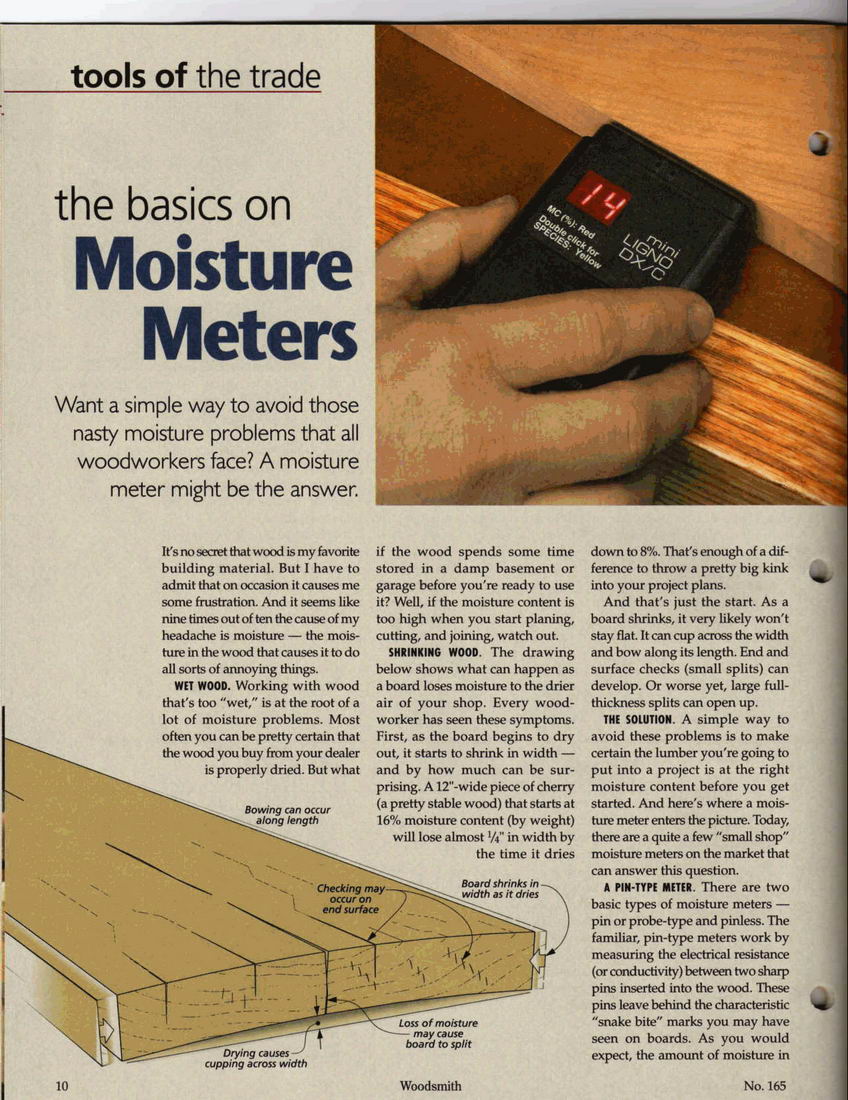 tools of the trade

the basics on Moisture Meters

Want a simple way to avoid those nasty moisture problems that all woodworkers face? A moisture meter might be the answer.

14

MC (%): Red
Double click for
SPECIES: Yellow

mini
LIGNO
DX/C

It's no secret that wood is my favorite building material. But I have to admit that on occasion it causes me some frustration. And it seems like nine times out of ten the cause of my headache is moisture — the moisture in the wood that causes it to do all sorts of annoying things.

WET WOOD. Working with wood that's too "wet," is at the root of a lot of moisture problems. Most often you can be pretty certain that the wood you buy from your dealer is properly dried. But what

if the wood spends some time stored in a damp basement or garage before you're ready to use it? Well, if the moisture content is too high when you start planing, cutting, and joining, watch out.

SHRINKING WOOD. The drawing below shows what can happen as a board loses moisture to the drier air of your shop. Every woodworker has seen these symptoms. First, as the board begins to dry out, it starts to shrink in width — and by how much can be surprising. A 12"-wide piece of cherry (a pretty stable wood) that starts at 16% moisture content (by weight) will lose almost $\frac{1}{4}$" in width by the time it dries

down to 8%. That's enough of a difference to throw a pretty big kink into your project plans.

And that's just the start. As a board shrinks, it very likely won't stay flat. It can cup across the width and bow along its length. End and surface checks (small splits) can develop. Or worse yet, large full-thickness splits can open up.

THE SOLUTION. A simple way to avoid these problems is to make certain the lumber you're going to put into a project is at the right moisture content before you get started. And here's where a moisture meter enters the picture. Today, there are a quite a few "small shop" moisture meters on the market that can answer this question.

A PIN-TYPE METER. There are two basic types of moisture meters — pin or probe-type and pinless. The familiar, pin-type meters work by measuring the electrical resistance (or conductivity) between two sharp pins inserted into the wood. These pins leave behind the characteristic "snake bite" marks you may have seen on boards. As you would expect, the amount of moisture in

Bowing can occur along length

Checking may occur on end surface

Board shrinks in width as it dries

Loss of moisture may cause board to split

Drying causes cupping across width

10

Woodsmith

No. 165